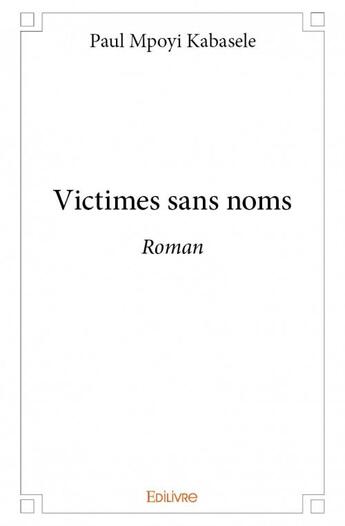 Paul Mpoyi Kabasele

Victimes sans noms

Roman

Edilivre